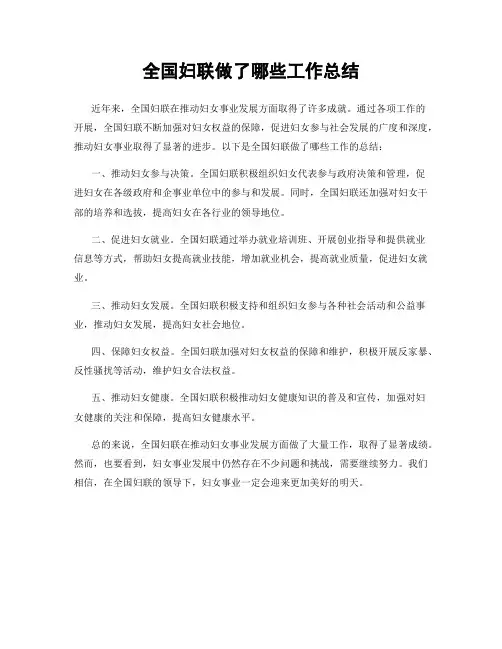 全国妇联做了哪些工作总结

近年来，全国妇联在推动妇女事业发展方面取得了许多成就。通过各项工作的开展，全国妇联不断加强对妇女权益的保障，促进妇女参与社会发展的广度和深度，推动妇女事业取得了显著的进步。以下是全国妇联做了哪些工作的总结：

一、推动妇女参与决策。全国妇联积极组织妇女代表参与政府决策和管理，促进妇女在各级政府和企事业单位中的参与和发展。同时，全国妇联还加强对妇女干部的培养和选拔，提高妇女在各行业的领导地位。

二、促进妇女就业。全国妇联通过举办就业培训班、开展创业指导和提供就业信息等方式，帮助妇女提高就业技能，增加就业机会，提高就业质量，促进妇女就业。

三、推动妇女发展。全国妇联积极支持和组织妇女参与各种社会活动和公益事业，推动妇女发展，提高妇女社会地位。

四、保障妇女权益。全国妇联加强对妇女权益的保障和维护，积极开展反家暴、反性骚扰等活动，维护妇女合法权益。

五、推动妇女健康。全国妇联积极推动妇女健康知识的普及和宣传，加强对妇女健康的关注和保障，提高妇女健康水平。

总的来说，全国妇联在推动妇女事业发展方面做了大量工作，取得了显著成绩。然而，也要看到，妇女事业发展中仍然存在不少问题和挑战，需要继续努力。我们相信，在全国妇联的领导下，妇女事业一定会迎来更加美好的明天。